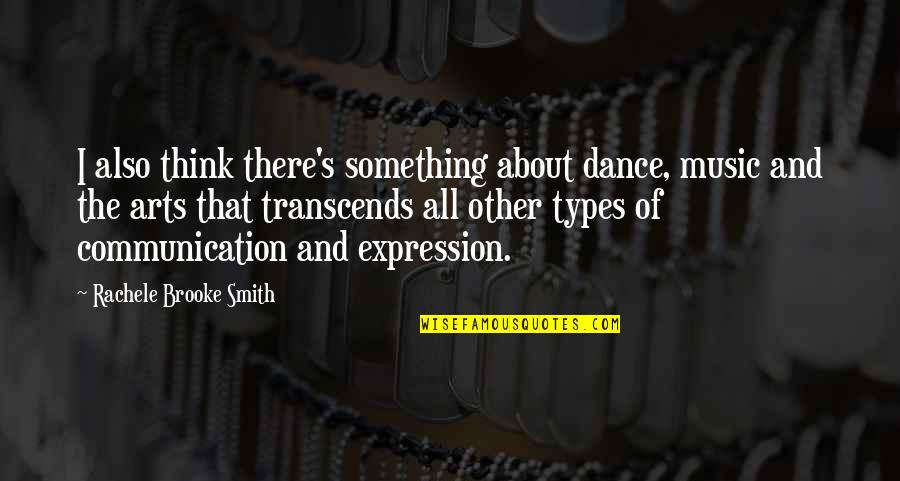 I also think there's something about dance, music and the arts that transcends all other types of communication and expression.

~ Rachele Brooke Smith

WISEFAMOUSQUOTES.COM